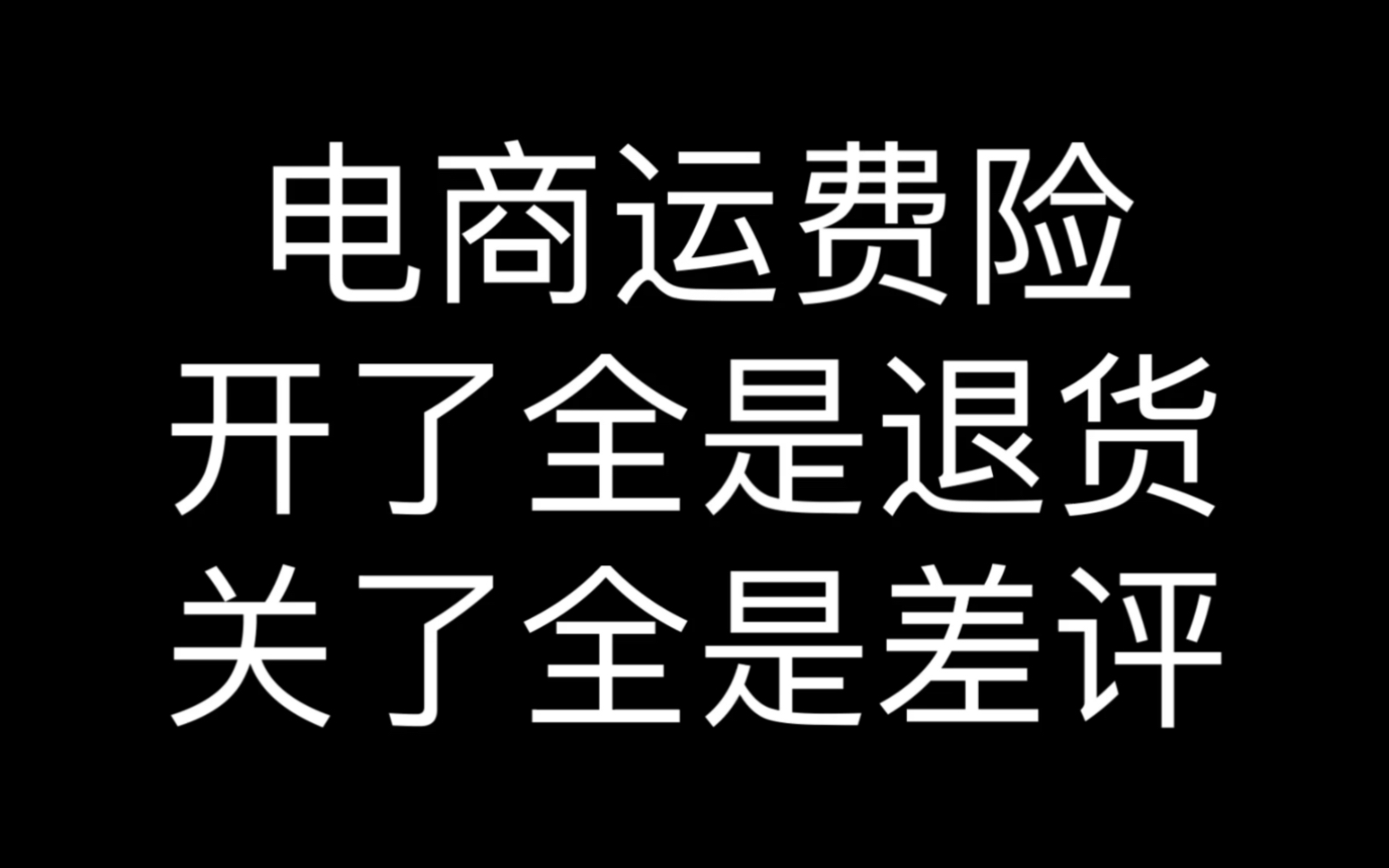 电商运费险
开了全是退货
关了全是差评